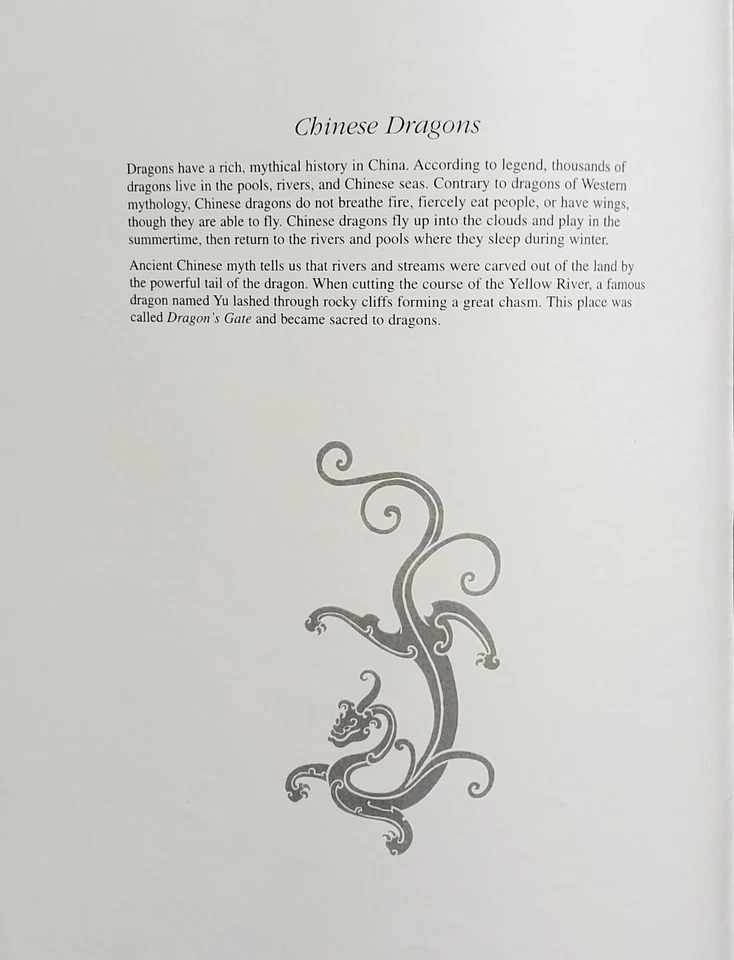 Chinese Dragons

Dragons have a rich, mythical history in China. According to legend, thousands of dragons live in the pools, rivers, and Chinese seas. Contrary to dragons of Western mythology, Chinese dragons do not breathe fire, fiercely eat people, or have wings, though they are able to fly. Chinese dragons fly up into the clouds and play in the summertime, then return to the rivers and pools where they sleep during winter.

Ancient Chinese myth tells us that rivers and streams were carved out of the land by the powerful tail of the dragon. When cutting the course of the Yellow River, a famous dragon named Yu lashed through rocky cliffs forming a great chasm. This place was called Dragon's Gate and became sacred to dragons.